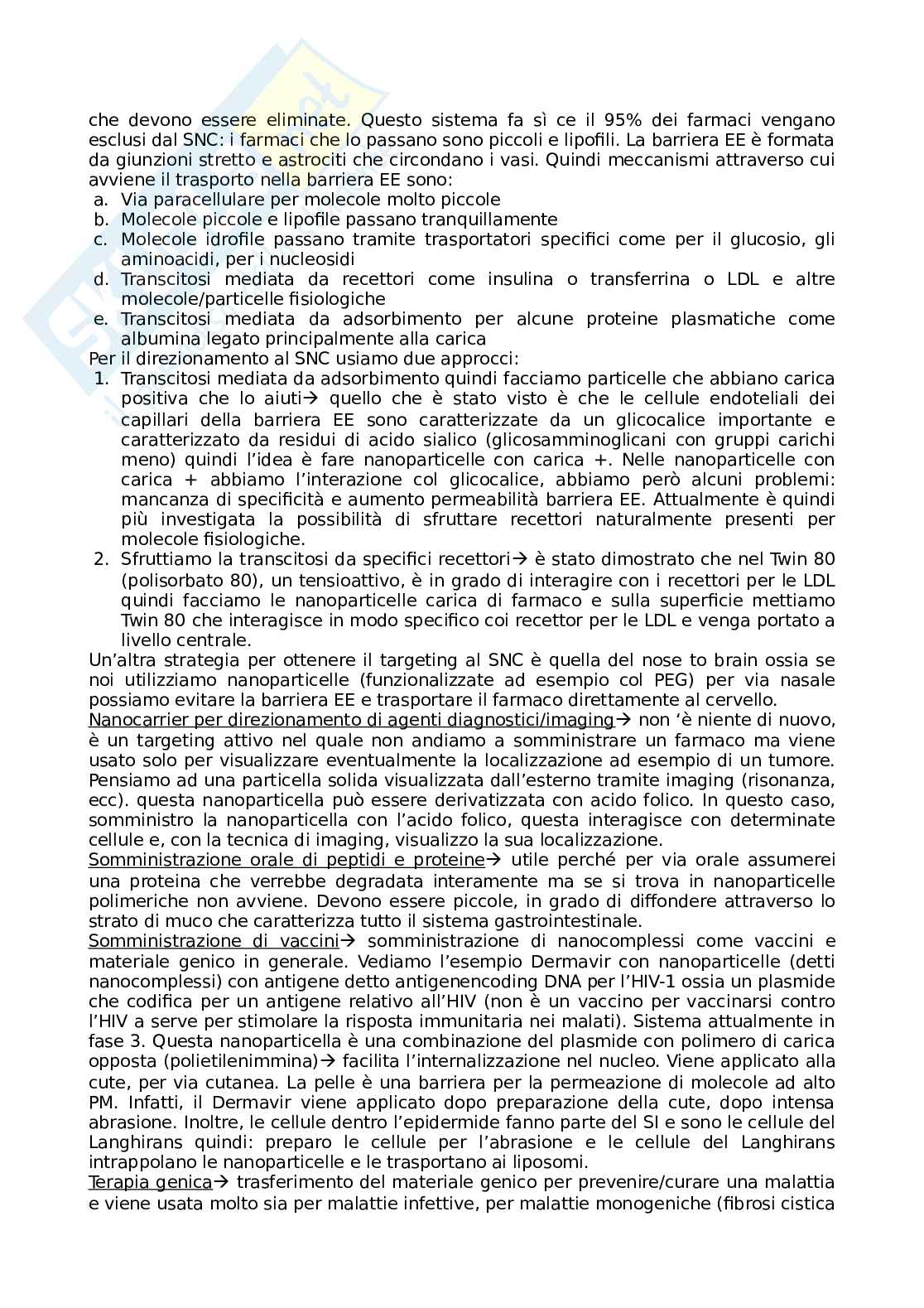 che devono essere eliminate. Questo sistema fa sì ce il 95% dei farmaci vengano esclusi dal SNC: i farmaci che lo passano sono piccoli e lipofili. La barriera EE è formata da giunzioni stretto e astrociti che circondano i vasi. Quindi meccanismi attraverso cui avviene il trasporto nella barriera EE sono:
a. Via paracellulare per molecole molto piccole
b. Molecole piccole e lipofile passano tranquillamente
c. Molecole idrofile passano tramite trasportatori specifici come per il glucosio, gli aminoacidi, per i nucleosidi
d. Transcitosi mediata da recettori come insulina o transferrina o LDL e altre molecole/particelle fisiologiche
e. Transcitosi mediata da adsorbimento per alcune proteine plasmatiche come albumina legato principalmente alla carica
Per il direzionamento al SNC usiamo due approcci:
1. Transcitosi mediata da adsorbimento quindi facciamo particelle che abbiano carica positiva che lo aiuti→ quello che è stato visto è che le cellule endoteliali dei capillari della barriera EE sono caratterizzate da un glicocalice importante e caratterizzato da residui di acido sialico (glicosamminoglicani con gruppi carichi meno) quindi l'idea è fare nanoparticelle con carica +. Nelle nanoparticelle con carica + abbiamo l'interazione col glicocalice, abbiamo però alcuni problemi: mancanza di specificità e aumento permeabilità barriera EE. Attualmente è quindi più investigata la possibilità di sfruttare recettori naturalmente presenti per molecole fisiologiche.
2. Sfruttiamo la transcitosi da specifici recettori→ è stato dimostrato che nel Twin 80 (polisorbato 80), un tensioattivo, è in grado di interagire con i recettori per le LDL quindi facciamo le nanoparticelle carica di farmaco e sulla superficie mettiamo Twin 80 che interagisce in modo specifico coi recettor per le LDL e venga portato a livello centrale.
Un'altra strategia per ottenere il targeting al SNC è quella del nose to brain ossia se noi utilizziamo nanoparticelle (funzionalizzate ad esempio col PEG) per via nasale possiamo evitare la barriera EE e trasportare il farmaco direttamente al cervello.
Nanocarrier per direzionamento di agenti diagnostici/imaging→ non 'è niente di nuovo, è un targeting attivo nel quale non andiamo a somministrare un farmaco ma viene usato solo per visualizzare eventualmente la localizzazione ad esempio di un tumore. Pensiamo ad una particella solida visualizzata dall'esterno tramite imaging (risonanza, ecc). questa nanoparticella può essere derivatizzata con acido folico. In questo caso, somministro la nanoparticella con l'acido folico, questa interagisce con determinate cellule e, con la tecnica di imaging, visualizzo la sua localizzazione.
Somministrazione orale di peptidi e proteine→ utile perché per via orale assumerei una proteina che verrebbe degradata interamente ma se si trova in nanoparticelle polimeriche non avviene. Devono essere piccole, in grado di diffondere attraverso lo strato di muco che caratterizza tutto il sistema gastrointestinale.
Somministrazione di vaccini→ somministrazione di nanocomplessi come vaccini e materiale genico in generale. Vediamo l'esempio Dermavir con nanoparticelle (detti nanocomplessi) con antigene detto antigenencoding DNA per l'HIV-1 ossia un plasmide che codifica per un antigene relativo all'HIV (non è un vaccino per vaccinarsi contro l'HIV a serve per stimolare la risposta immunitaria nei malati). Sistema attualmente in fase 3. Questa nanoparticella è una combinazione del plasmide con polimero di carica opposta (polietilenimmina)→ facilita l'internalizzazione nel nucleo. Viene applicato alla cute, per via cutanea. La pelle è una barriera per la permeazione di molecole ad alto PM. Infatti, il Dermavir viene applicato dopo preparazione della cute, dopo intensa abrasione. Inoltre, le cellule dentro l'epidermide fanno parte del SI e sono le cellule del Langhirans quindi: preparo le cellule per l'abrasione e le cellule del Langhirans intrappolano le nanoparticelle e le trasportano ai liposomi.
Terapia genica→ trasferimento del materiale genico per prevenire/curare una malattia e viene usata molto sia per malattie infettive, per malattie monogeniche (fibrosi cistica